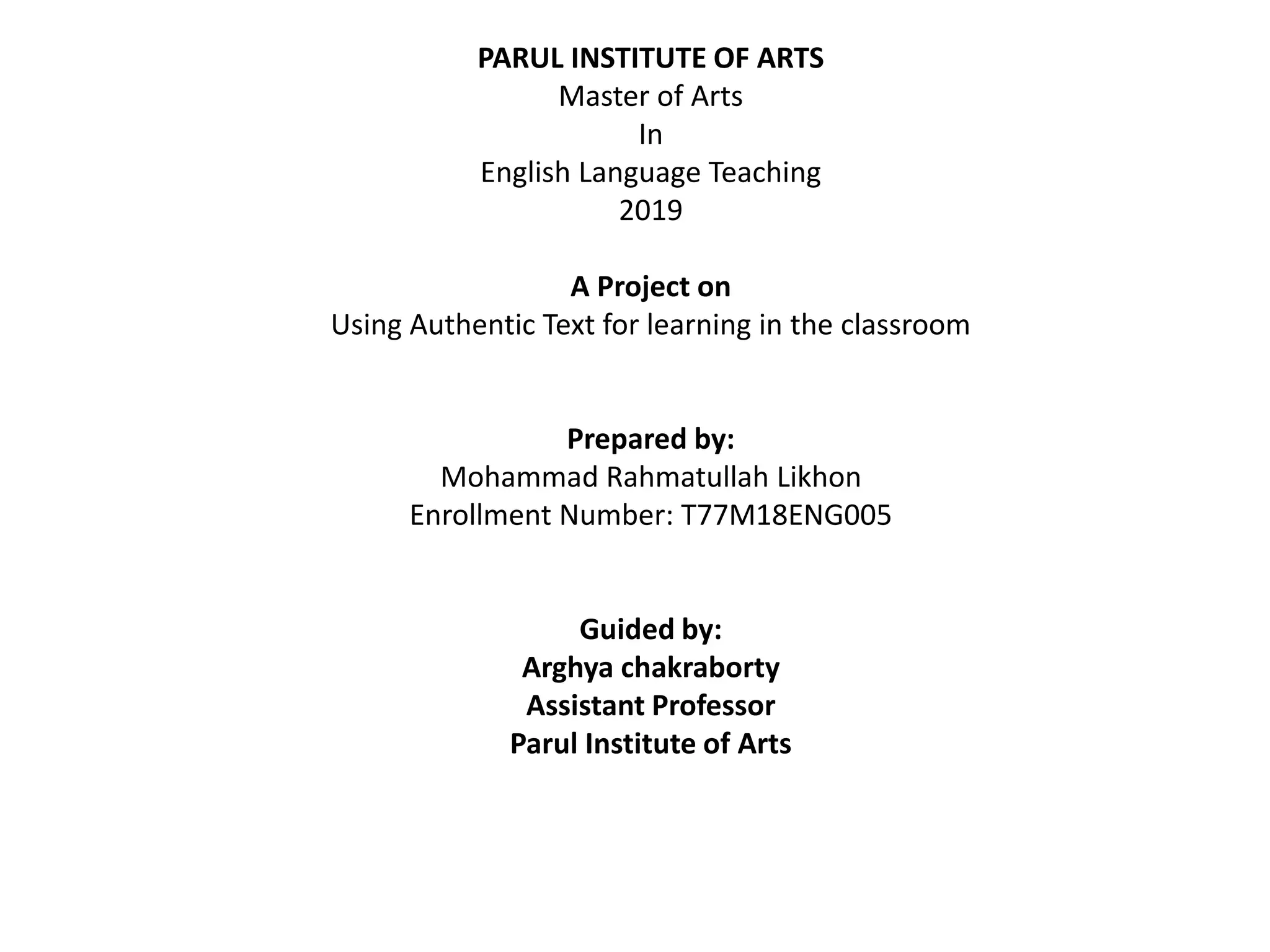 PARUL INSTITUTE OF ARTS
Master of Arts
In
English Language Teaching
2019

A Project on
Using Authentic Text for learning in the classroom

Prepared by:
Mohammad Rahmatullah Likhon
Enrollment Number: T77M18ENG005

Guided by:
Arghya chakraborty
Assistant Professor
Parul Institute of Arts